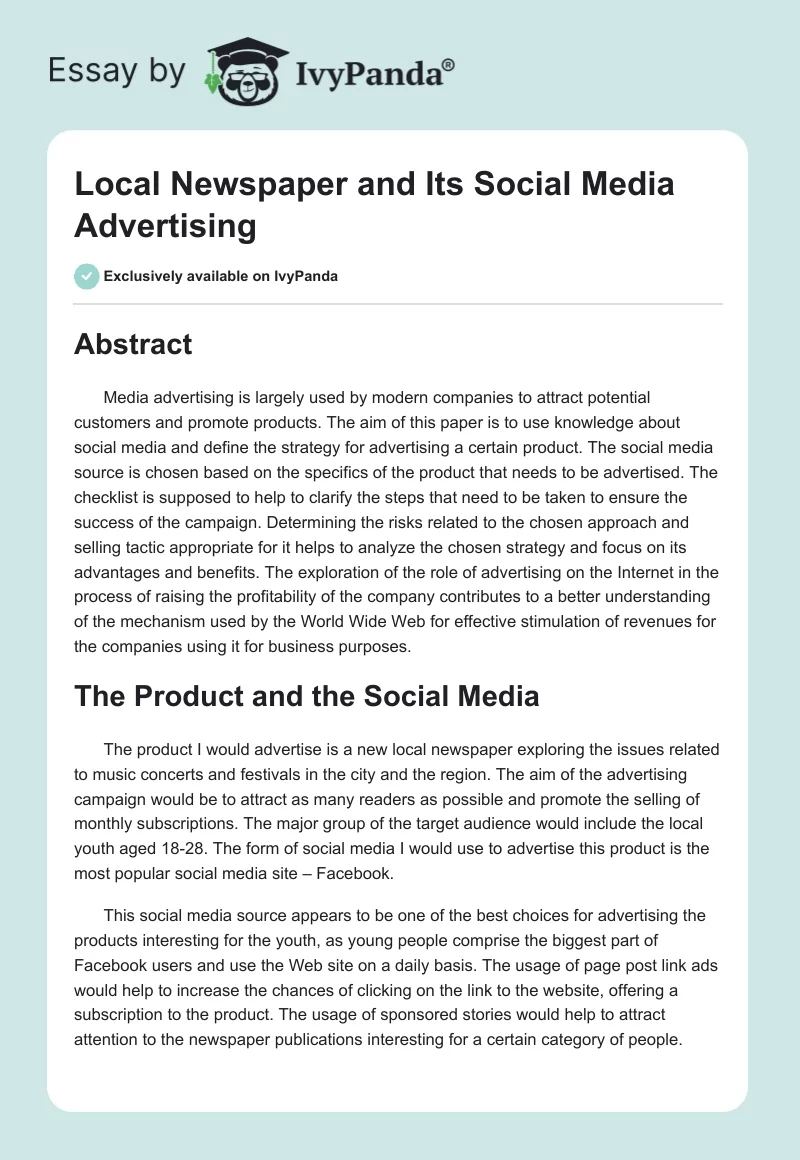 Essay by IvyPanda®

Local Newspaper and Its Social Media Advertising

Exclusively available on IvyPanda

Abstract

Media advertising is largely used by modern companies to attract potential customers and promote products. The aim of this paper is to use knowledge about social media and define the strategy for advertising a certain product. The social media source is chosen based on the specifics of the product that needs to be advertised. The checklist is supposed to help to clarify the steps that need to be taken to ensure the success of the campaign. Determining the risks related to the chosen approach and selling tactic appropriate for it helps to analyze the chosen strategy and focus on its advantages and benefits. The exploration of the role of advertising on the Internet in the process of raising the profitability of the company contributes to a better understanding of the mechanism used by the World Wide Web for effective stimulation of revenues for the companies using it for business purposes.

The Product and the Social Media

The product I would advertise is a new local newspaper exploring the issues related to music concerts and festivals in the city and the region. The aim of the advertising campaign would be to attract as many readers as possible and promote the selling of monthly subscriptions. The major group of the target audience would include the local youth aged 18-28. The form of social media I would use to advertise this product is the most popular social media site – Facebook.

This social media source appears to be one of the best choices for advertising the products interesting for the youth, as young people comprise the biggest part of Facebook users and use the Web site on a daily basis. The usage of page post link ads would help to increase the chances of clicking on the link to the website, offering a subscription to the product. The usage of sponsored stories would help to attract attention to the newspaper publications interesting for a certain category of people.